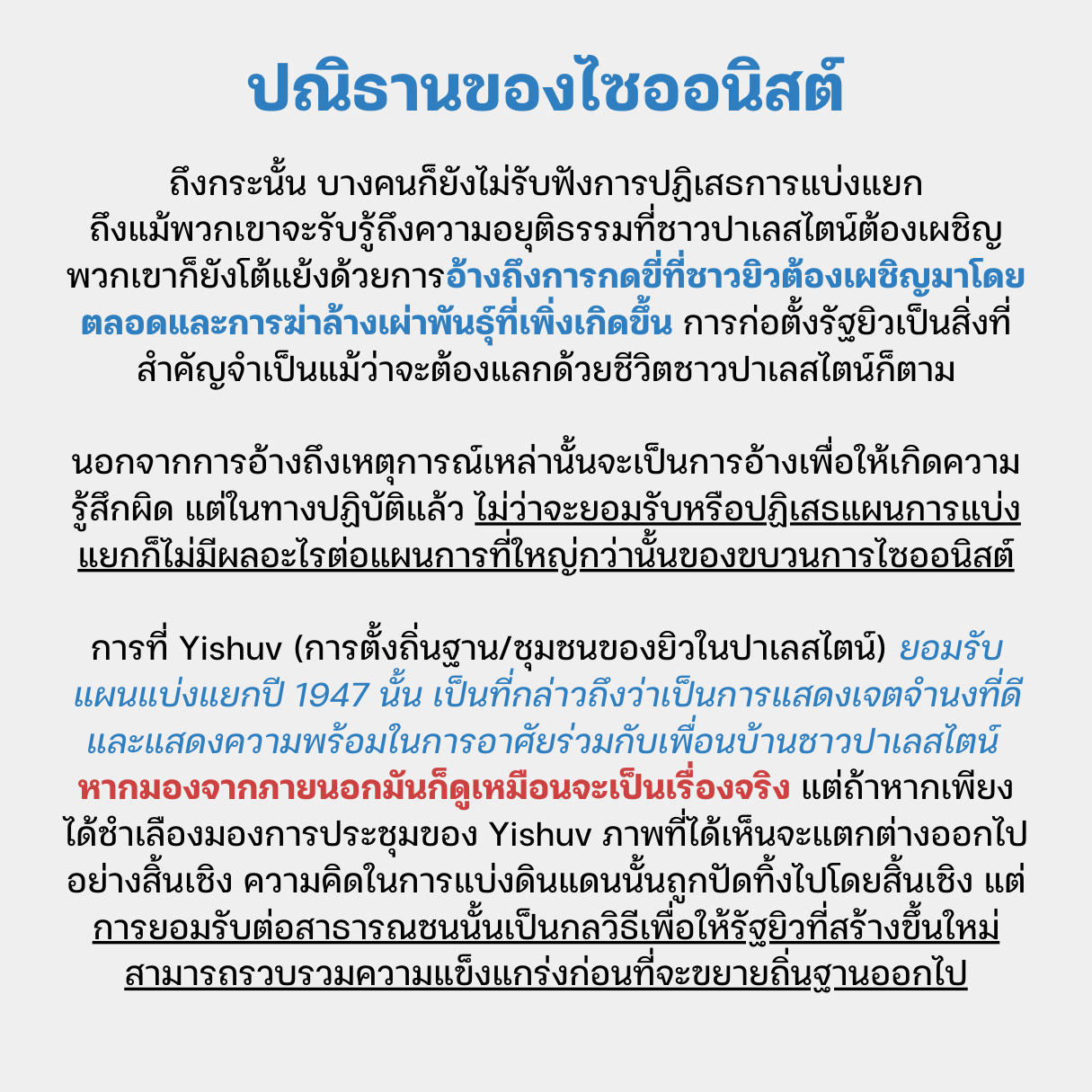 ปณิธานของไซออนิสต์

ถึงกระนั้น บางคนก็ยังไม่รับฟังการปฏิเสธการแบ่งแยก ถึงแม้พวกเขาจะรับรู้ถึงความอยุติธรรมที่ชาวปาเลสไตน์ต้องเผชิญ พวกเขาก็ยังโต้แย้งด้วยการอ้างถึงการกดขี่ที่ชาวยิวต้องเผชิญมาโดยตลอดและการฆ่าล้างเผ่าพันธุ์ที่เพิ่งเกิดขึ้น การก่อตั้งรัฐยิวเป็นสิ่งที่สำคัญจำเป็นแม้ว่าจะต้องแลกด้วยชีวิตชาวปาเลสไตน์ก็ตาม

นอกจากการอ้างถึงเหตุการณ์เหล่านั้นจะเป็นการอ้างเพื่อให้เกิดความรู้สึกผิด แต่ในทางปฏิบัติแล้ว ไม่ว่าจะยอมรับหรือปฏิเสธแผนการแบ่งแยกก็ไม่มีผลอะไรต่อแผนการที่ใหญ่กว่านั้นของขบวนการไซออนิสต์

การที่ Yishuv (การตั้งถิ่นฐาน/ชุมชนของยิวในปาเลสไตน์) ยอมรับแผนแบ่งแยกปี 1947 นั้น เป็นที่กล่าวถึงว่าเป็นการแสดงเจตจำนงที่ดีและแสดงความพร้อมในการอาศัยร่วมกับเพื่อนบ้านชาวปาเลสไตน์ หากมองจากภายนอกมันก็ดูเหมือนจะเป็นเรื่องจริง แต่ถ้าหากเพียงได้ชำเลืองมองการประชุมของ Yishuv ภาพที่ได้เห็นจะแตกต่างออกไปอย่างสิ้นเชิง ความคิดในการแบ่งดินแดนนั้นถูกปัดทิ้งไปโดยสิ้นเชิง แต่การยอมรับต่อสาธารณชนนั้นเป็นกลวิธีเพื่อให้รัฐยิวที่สร้างขึ้นใหม่สามารถรวบรวมความแข็งแกร่งก่อนที่จะขยายถิ่นฐานออกไป